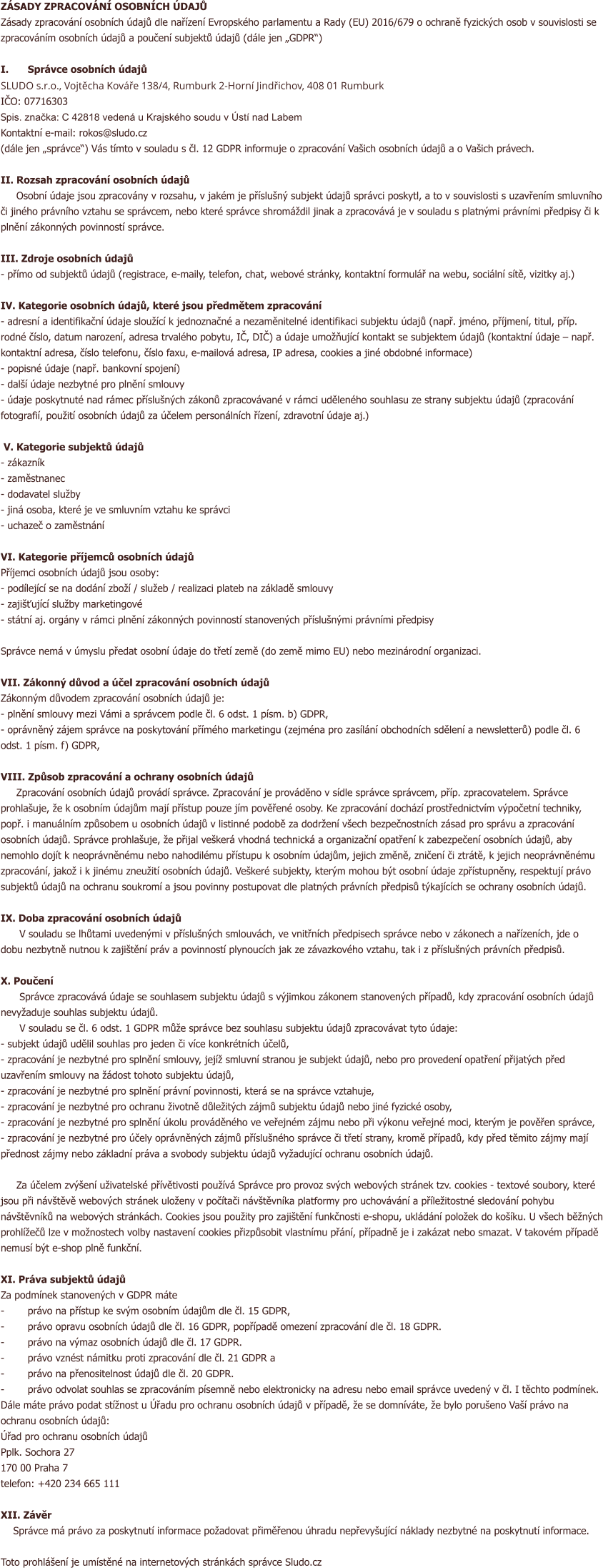 ZÁSADY ZPRACOVÁNÍ OSOBNÍCH ÚDAJŮ
Zásady zpracování osobních údajů dle nařízení Evropského parlamentu a Rady (EU) 2016/679 o ochraně fyzických osob v souvislosti se zpracováním osobních údajů a poučení subjektů údajů (dále jen „GDPR“)

I. Správce osobních údajů
SLUDO s.r.o., Vojtěcha Kováře 138/4, Rumburk 2-Horní Jindřichov, 408 01 Rumburk
IČO: 07716303
Spis. značka: C 42818 vedená u Krajského soudu v Ústí nad Labem
Kontaktní e-mail: rokos@sludo.cz
(dále jen „správce“) Vás tímto v souladu s čl. 12 GDPR informuje o zpracování Vašich osobních údajů a o Vašich právech.

II. Rozsah zpracování osobních údajů
Osobní údaje jsou zpracovány v rozsahu, v jakém je příslušný subjekt údajů správci poskytl, a to v souvislosti s uzavřením smluvního či jiného právního vztahu se správcem, nebo které správce shromáždil jinak a zpracovává je v souladu s platnými právními předpisy či k plnění zákonných povinností správce.

III. Zdroje osobních údajů
- přímo od subjektů údajů (registrace, e-maily, telefon, chat, webové stránky, kontaktní formulář na webu, sociální sítě, vizitky aj.)

IV. Kategorie osobních údajů, které jsou předmětem zpracování
- adresní a identifikační údaje sloužící k jednoznačné a nezaměnitelné identifikaci subjektu údajů (např. jméno, příjmení, titul, příp. rodné číslo, datum narození, adresa trvalého pobytu, IČ, DIČ) a údaje umožňující kontakt se subjektem údajů (kontaktní údaje – např. kontaktní adresa, číslo telefonu, číslo faxu, e-mailová adresa, IP adresa, cookies a jiné obdobné informace)
- popisné údaje (např. bankovní spojení)
- další údaje nezbytné pro plnění smlouvy
- údaje poskytnuté nad rámec příslušných zákonů zpracovávané v rámci uděleného souhlasu ze strany subjektu údajů (zpracování fotografií, použití osobních údajů za účelem personálních řízení, zdravotní údaje aj.)

V. Kategorie subjektů údajů
- zákazník
- zaměstnanec
- dodavatel služby
- jiná osoba, které je ve smluvním vztahu ke správci
- uchazeč o zaměstnání

VI. Kategorie příjemců osobních údajů
Příjemci osobních údajů jsou osoby:
- podílející se na dodání zboží / služeb / realizaci plateb na základě smlouvy
- zajišťující služby marketingové
- státní aj. orgány v rámci plnění zákonných povinností stanovených příslušnými právními předpisy

Správce nemá v úmyslu předat osobní údaje do třetí země (do země mimo EU) nebo mezinárodní organizaci.

VII. Zákonný důvod a účel zpracování osobních údajů
Zákonným důvodem zpracování osobních údajů je:
- plnění smlouvy mezi Vámi a správcem podle čl. 6 odst. 1 písm. b) GDPR,
- oprávněný zájem správce na poskytování přímého marketingu (zejména pro zasílání obchodních sdělení a newsletterů) podle čl. 6 odst. 1 písm. f) GDPR,

VIII. Způsob zpracování a ochrany osobních údajů
Zpracování osobních údajů provádí správce. Zpracování je prováděno v sídle správce správcem, příp. zpracovatelem. Správce prohlašuje, že k osobním údajům mají přístup pouze jím pověřené osoby. Ke zpracování dochází prostřednictvím výpočetní techniky, popř. i manuálním způsobem u osobních údajů v listinné podobě za dodržení všech bezpečnostních zásad pro správu a zpracování osobních údajů. Správce prohlašuje, že přijal veškerá vhodná technická a organizační opatření k zabezpečení osobních údajů, aby nemohlo dojít k neoprávněnému nebo nahodilému přístupu k osobním údajům, jejich změně, zničení či ztrátě, k jejich neoprávněnému zpracování, jakož i k jinému zneužití osobních údajů. Veškeré subjekty, kterým mohou být osobní údaje zpřístupněny, respektují právo subjektů údajů na ochranu soukromí a jsou povinny postupovat dle platných právních předpisů týkajících se ochrany osobních údajů.

IX. Doba zpracování osobních údajů
V souladu se lhůtami uvedenými v příslušných smlouvách, ve vnitřních předpisech správce nebo v zákonech a nařízeních, jde o dobu nezbytně nutnou k zajištění práv a povinností plynoucích jak ze závazkového vztahu, tak i z příslušných právních předpisů.

X. Poučení
Správce zpracovává údaje se souhlasem subjektu údajů s výjimkou zákonem stanovených případů, kdy zpracování osobních údajů nevyžaduje souhlas subjektu údajů.
V souladu se čl. 6 odst. 1 GDPR může správce bez souhlasu subjektu údajů zpracovávat tyto údaje:
- subjekt údajů udělil souhlas pro jeden či více konkrétních účelů,
- zpracování je nezbytné pro splnění smlouvy, jejíž smluvní stranou je subjekt údajů, nebo pro provedení opatření přijatých před uzavřením smlouvy na žádost tohoto subjektu údajů,
- zpracování je nezbytné pro splnění právní povinnosti, která se na správce vztahuje,
- zpracování je nezbytné pro ochranu životně důležitých zájmů subjektu údajů nebo jiné fyzické osoby,
- zpracování je nezbytné pro splnění úkolu prováděného ve veřejném zájmu nebo při výkonu veřejné moci, kterým je pověřen správce,
- zpracování je nezbytné pro účely oprávněných zájmů příslušného správce či třetí strany, kromě případů, kdy před těmito zájmy mají přednost zájmy nebo základní práva a svobody subjektu údajů vyžadující ochranu osobních údajů.

Za účelem zvýšení uživatelské přívětivosti používá Správce pro provoz svých webových stránek tzv. cookies - textové soubory, které jsou při návštěvě webových stránek uloženy v počítači návštěvníka platformy pro uchovávání a příležitostné sledování pohybu návštěvníků na webových stránkách. Cookies jsou použity pro zajištění funkčnosti e-shopu, ukládání položek do košíku. U všech běžných prohlížečů lze v možnostech volby nastavení cookies přizpůsobit vlastnímu přání, případně je i zakázat nebo smazat. V takovém případě nemusí být e-shop plně funkční.

XI. Práva subjektů údajů
Za podmínek stanovených v GDPR máte
- právo na přístup ke svým osobním údajům dle čl. 15 GDPR,
- právo opravu osobních údajů dle čl. 16 GDPR, popřípadě omezení zpracování dle čl. 18 GDPR.
- právo na výmaz osobních údajů dle čl. 17 GDPR.
- právo vznést námitku proti zpracování dle čl. 21 GDPR a
- právo na přenositelnost údajů dle čl. 20 GDPR.
- právo odvolat souhlas se zpracováním písemně nebo elektronicky na adresu nebo email správce uvedený v čl. I těchto podmínek.
Dále máte právo podat stížnost u Úřadu pro ochranu osobních údajů v případě, že se domníváte, že bylo porušeno Vaší právo na ochranu osobních údajů:
Úřad pro ochranu osobních údajů
Pplk. Sochora 27
170 00 Praha 7
telefon: +420 234 665 111

XII. Závěr
Správce má právo za poskytnutí informace požadovat přiměřenou úhradu nepřevyšující náklady nezbytné na poskytnutí informace.

Toto prohlášení je umístěné na internetových stránkách správce Sludo.cz